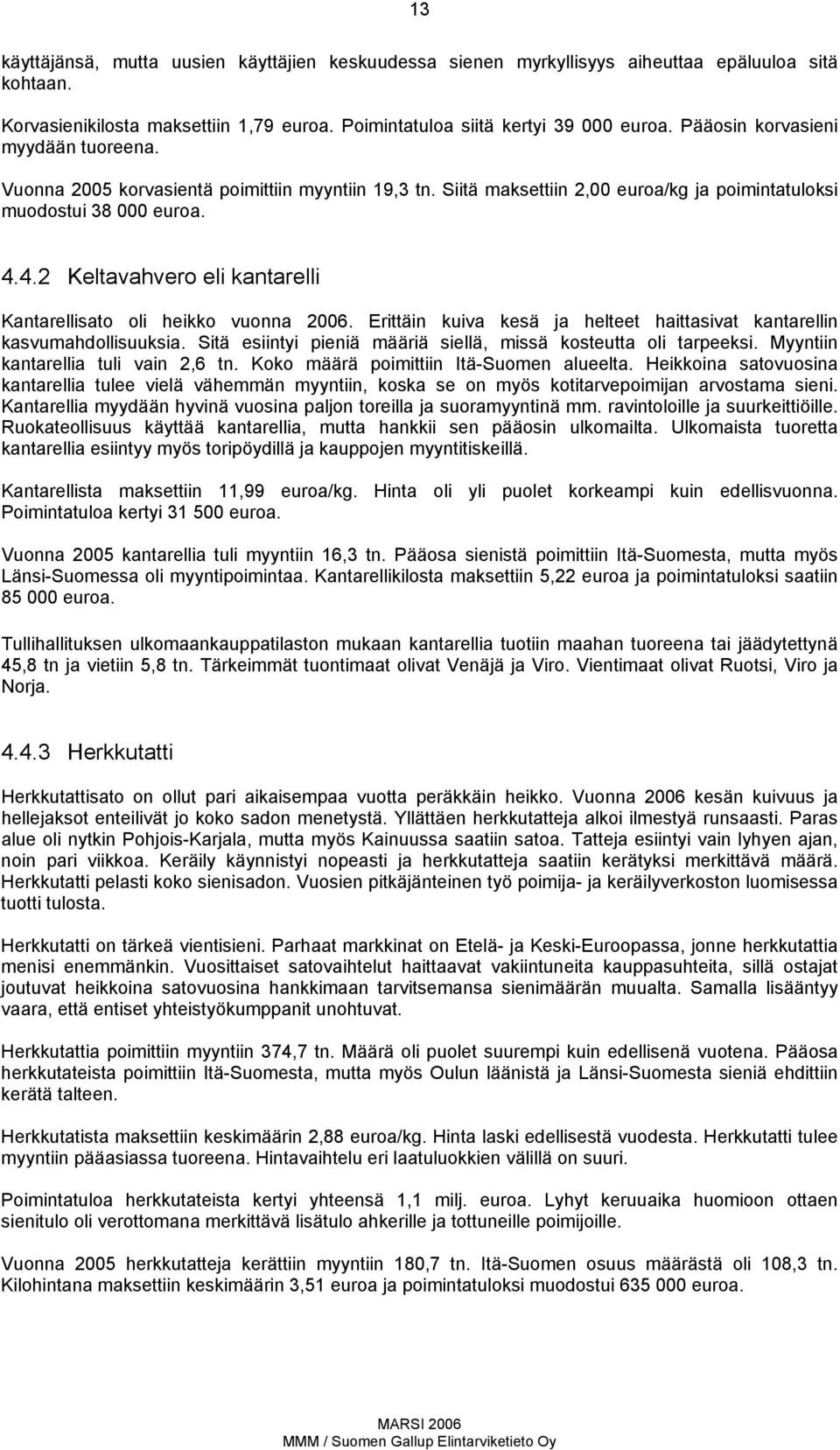 13

käyttäjänsä, mutta uusien käyttäjien keskuudessa sienen myrkyllisyys aiheuttaa epäluuloa sitä kohtaan.

Korvasienikilosta maksettiin 1,79 euroa. Poimintatuloa siitä kertyi 39 000 euroa. Pääosin korvasieni myydään tuoreena.

Vuonna 2005 korvasientä poimittiin myyntiin 19,3 tn. Siitä maksettiin 2,00 euroa/kg ja poimintatuloksi muodostui 38 000 euroa.

4.4.2 Keltavahvero eli kantarelli

Kantarellisato oli heikko vuonna 2006. Erittäin kuiva kesä ja helteet haittasivat kantarellin kasvumahdollisuuksia. Sitä esiintyi pieniä määriä siellä, missä kosteutta oli tarpeeksi. Myyntiin kantarellia tuli vain 2,6 tn. Koko määrä poimittiin Itä-Suomen alueelta. Heikkoina satovuosina kantarellia tulee vielä vähemmän myyntiin, koska se on myös kotitarvepoimijan arvostama sieni. Kantarellia myydään hyvinä vuosina paljon toreilla ja suoramyyntinä mm. ravintoloille ja suurkeittiöille. Ruokateollisuus käyttää kantarellia, mutta hankkii sen pääosin ulkomailta. Ulkomaista tuoretta kantarellia esiintyy myös toripöydillä ja kauppojen myyntitiskeillä.

Kantarellista maksettiin 11,99 euroa/kg. Hinta oli yli puolet korkeampi kuin edellisvuonna. Poimintatuloa kertyi 31 500 euroa.

Vuonna 2005 kantarellia tuli myyntiin 16,3 tn. Pääosa sienistä poimittiin Itä-Suomesta, mutta myös Länsi-Suomessa oli myyntipoimintaa. Kantarellikilosta maksettiin 5,22 euroa ja poimintatuloksi saatiin 85 000 euroa.

Tullihallituksen ulkomaankauppatilaston mukaan kantarellia tuotiin maahan tuoreena tai jäädytettynä 45,8 tn ja vietiin 5,8 tn. Tärkeimmät tuontimaat olivat Venäjä ja Viro. Vientimaat olivat Ruotsi, Viro ja Norja.

4.4.3 Herkkutatti

Herkkutattisato on ollut pari aikaisempaa vuotta peräkkäin heikko. Vuonna 2006 kesän kuivuus ja hellejaksot enteilivät jo koko sadon menetystä. Yllättäen herkkutatteja alkoi ilmestyä runsaasti. Paras alue oli nytkin Pohjois-Karjala, mutta myös Kainuussa saatiin satoa. Tatteja esiintyi vain lyhyen ajan, noin pari viikkoa. Keräily käynnistyi nopeasti ja herkkutatteja saatiin kerätyksi merkittävä määrä. Herkkutatti pelasti koko sienisadon. Vuosien pitkäjänteinen työ poimija- ja keräilyverkoston luomisessa tuotti tulosta.

Herkkutatti on tärkeä vientisieni. Parhaat markkinat on Etelä- ja Keski-Euroopassa, jonne herkkutattia menisi enemmänkin. Vuosittaiset satovaihtelut haittaavat vakiintuneita kauppasuhteita, sillä ostajat joutuvat heikkoina satovuosina hankkimaan tarvitsemansa sienimäärän muualta. Samalla lisääntyy vaara, että entiset yhteistyökumppanit unohtuvat.

Herkkutattia poimittiin myyntiin 374,7 tn. Määrä oli puolet suurempi kuin edellisenä vuotena. Pääosa herkkutateista poimittiin Itä-Suomesta, mutta myös Oulun läänistä ja Länsi-Suomesta sieniä ehdittiin kerätä talteen.

Herkkutatista maksettiin keskimäärin 2,88 euroa/kg. Hinta laski edellisestä vuodesta. Herkkutatti tulee myyntiin pääasiassa tuoreena. Hintavaihtelu eri laatuluokkien välillä on suuri.

Poimintatuloa herkkutateista kertyi yhteensä 1,1 milj. euroa. Lyhyt keruuaika huomioon ottaen sienitulo oli verottomana merkittävä lisätulo ahkerille ja tottuneille poimijoille.

Vuonna 2005 herkkutatteja kerättiin myyntiin 180,7 tn. Itä-Suomen osuus määrästä oli 108,3 tn. Kilohintana maksettiin keskimäärin 3,51 euroa ja poimintatuloksi muodostui 635 000 euroa.

MARSI 2006
MMM / Suomen Gallup Elintarviketieto Oy